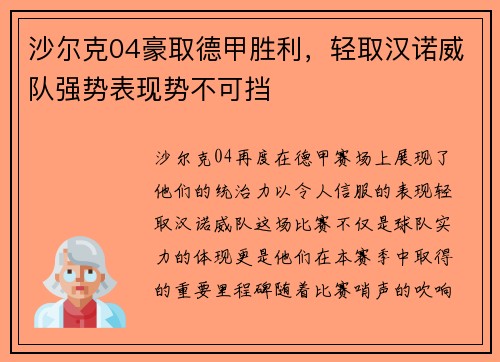 沙尔克04豪取德甲胜利，轻取汉诺威队强势表现势不可挡

沙尔克04再度在德甲赛场上展现了他们的统治力以令人信服的表现轻取汉诺威队这场比赛不仅是球队实力的体现更是他们在本赛季中取得的重要里程碑随着比赛哨声的吹响